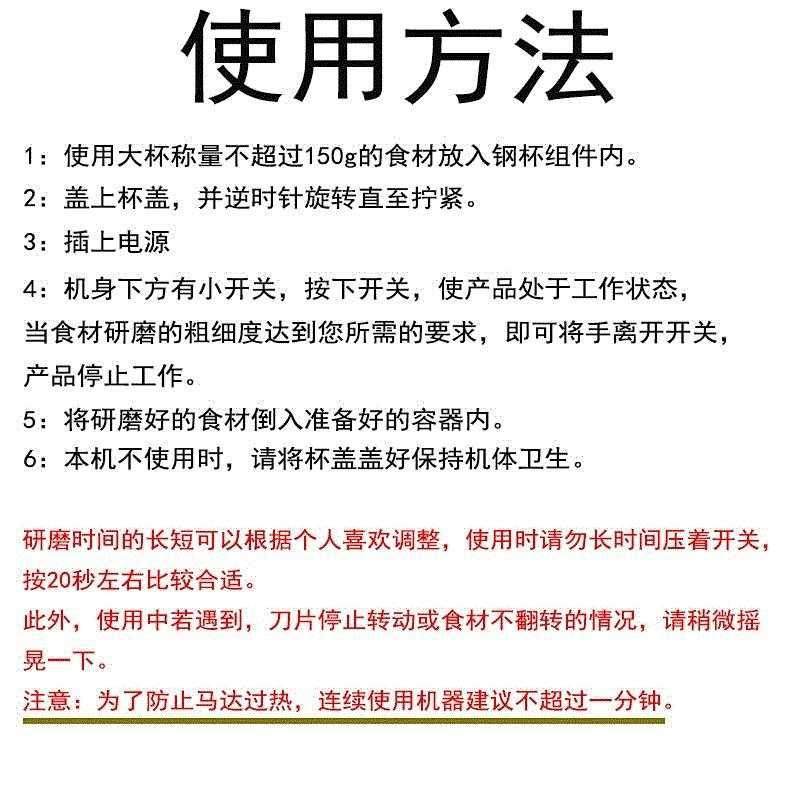 使用方法

1：使用大杯称量不超过150g的食材放入钢杯组件内。

2：盖上杯盖，并逆时针旋转直至拧紧。

3：插上电源

4：机身下方有小开关，按下开关，使产品处于工作状态，当食材研磨的粗细度达到您所需的要求，即可将手离开开关，产品停止工作。

5：将研磨好的食材倒入准备好的容器内。

6：本机不使用时，请将杯盖盖好保持机体卫生。

研磨时间的长短可以根据个人喜欢调整，使用时请勿长时间压着开关，按20秒左右比较合适。

此外，使用中若遇到，刀片停止转动或食材不翻转的情况，请稍微摇晃一下。

注意：为了防止马达过热，连续使用机器建议不超过一分钟。